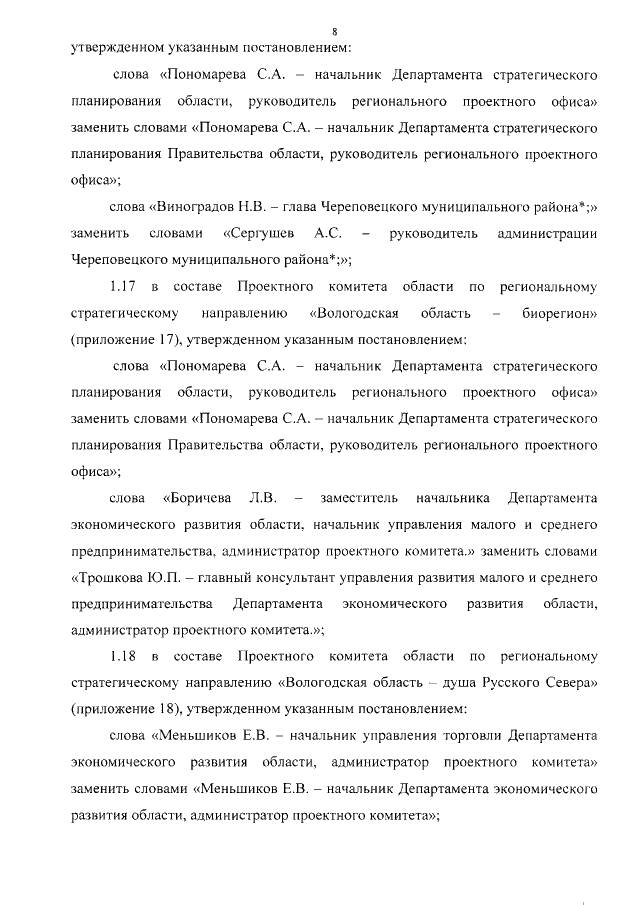 8

утвержденном указанным постановлением:

слова «Пономарева С.А. – начальник Департамента стратегического планирования области, руководитель регионального проектного офиса» заменить словами «Пономарева С.А. – начальник Департамента стратегического планирования Правительства области, руководитель регионального проектного офиса»;

слова «Виноградов Н.В. – глава Череповецкого муниципального района*;» заменить словами «Сергушев А.С. – руководитель администрации Череповецкого муниципального района*;»;

1.17 в составе Проектного комитета области по региональному стратегическому направлению «Вологодская область – биорегион» (приложение 17), утвержденном указанным постановлением:

слова «Пономарева С.А. – начальник Департамента стратегического планирования области, руководитель регионального проектного офиса» заменить словами «Пономарева С.А. – начальник Департамента стратегического планирования Правительства области, руководитель регионального проектного офиса»;

слова «Боричева Л.В. – заместитель начальника Департамента экономического развития области, начальник управления малого и среднего предпринимательства, администратор проектного комитета.» заменить словами «Трошкова Ю.П. – главный консультант управления развития малого и среднего предпринимательства Департамента экономического развития области, администратор проектного комитета.»;

1.18 в составе Проектного комитета области по региональному стратегическому направлению «Вологодская область – душа Русского Севера» (приложение 18), утвержденном указанным постановлением:

слова «Меньшиков Е.В. – начальник управления торговли Департамента экономического развития области, администратор проектного комитета» заменить словами «Меньшиков Е.В. – начальник Департамента экономического развития области, администратор проектного комитета»;